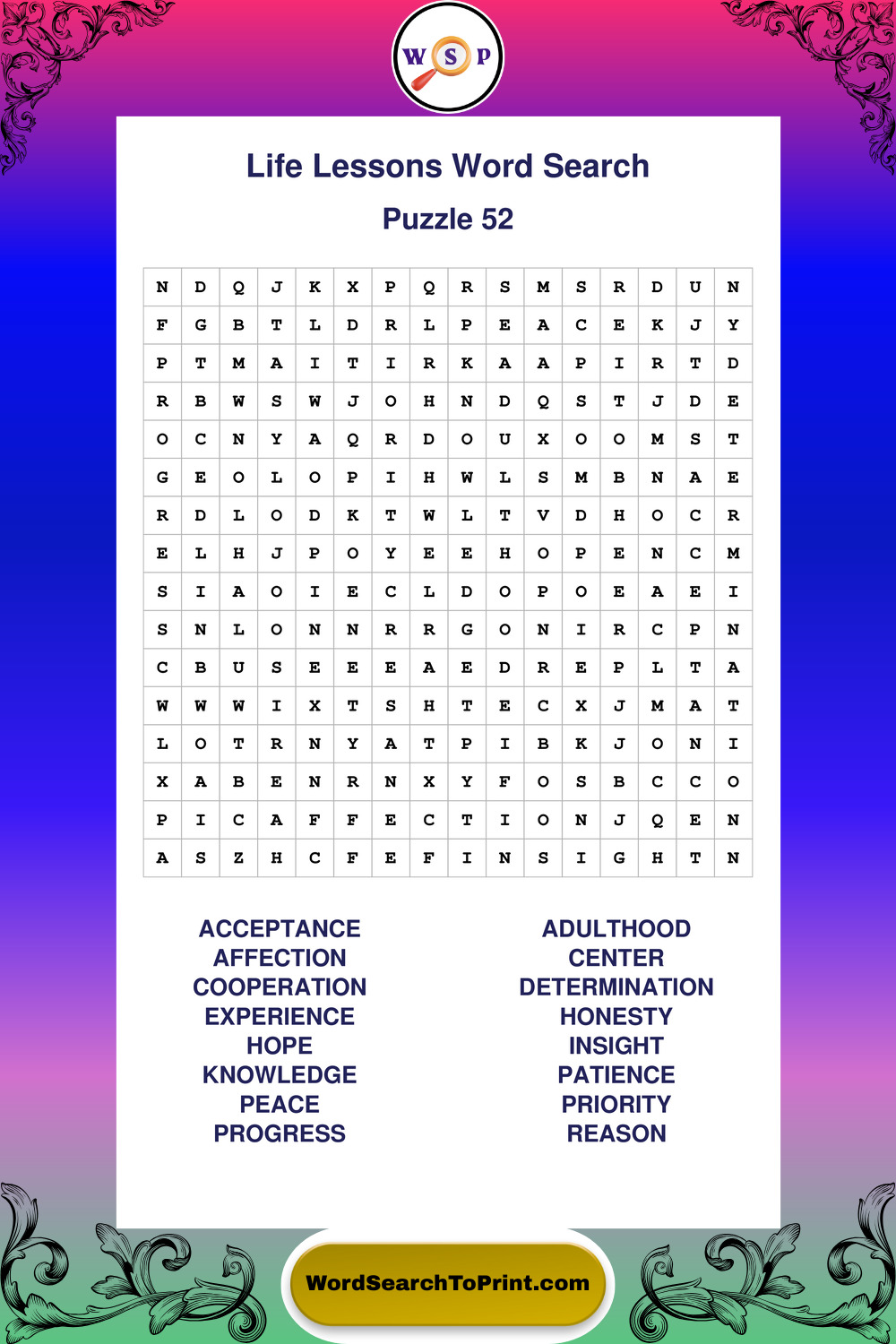 W S P

Life Lessons Word Search

Puzzle 52

| N | D | Q | J | K | X | P | Q | R | S | M | S | R | D | U | N |
|---|---|---|---|---|---|---|---|---|---|---|---|---|---|---|---|
| F | G | B | T | L | D | R | L | P | E | A | C | E | K | J | Y |
| P | T | M | A | I | T | I | R | K | A | A | P | I | R | T | D |
| R | B | W | S | W | J | O | H | N | D | Q | S | T | J | D | E |
| O | C | N | Y | A | Q | R | D | O | U | X | O | O | M | S | T |
| G | E | O | L | O | P | I | H | W | L | S | M | B | N | A | E |
| R | D | L | O | D | K | T | W | L | T | V | D | H | O | C | R |
| E | L | H | J | P | O | Y | E | E | H | O | P | E | N | C | M |
| S | I | A | O | I | E | C | L | D | O | P | O | E | A | E | I |
| S | N | L | O | N | N | R | R | G | O | N | I | R | C | P | N |
| C | B | U | S | E | E | E | A | E | D | R | E | P | L | T | A |
| W | W | W | I | X | T | S | H | T | E | C | X | J | M | A | T |
| L | O | T | R | N | Y | A | T | P | I | B | K | J | O | N | I |
| X | A | B | E | N | R | N | X | Y | F | O | S | B | C | C | O |
| P | I | C | A | F | F | E | C | T | I | O | N | J | Q | E | N |
| A | S | Z | H | C | F | E | F | I | N | S | I | G | H | T | N |

ACCEPTANCE
AFFECTION
COOPERATION
EXPERIENCE
HOPE
KNOWLEDGE
PEACE
PROGRESS

ADULTHOOD
CENTER
DETERMINATION
HONESTY
INSIGHT
PATIENCE
PRIORITY
REASON

WordSearchToPrint.com